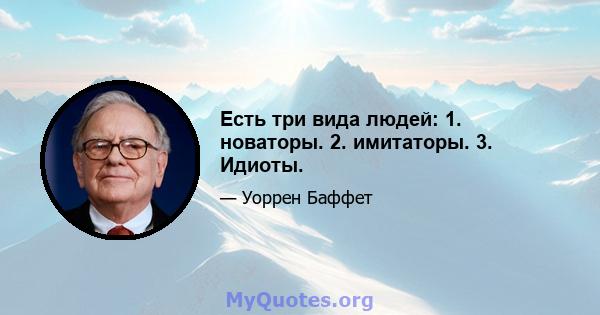 Есть три вида людей: 1. новаторы. 2. имитаторы. 3. Идиоты.

— Уоррен Баффет

MyQuotes.org